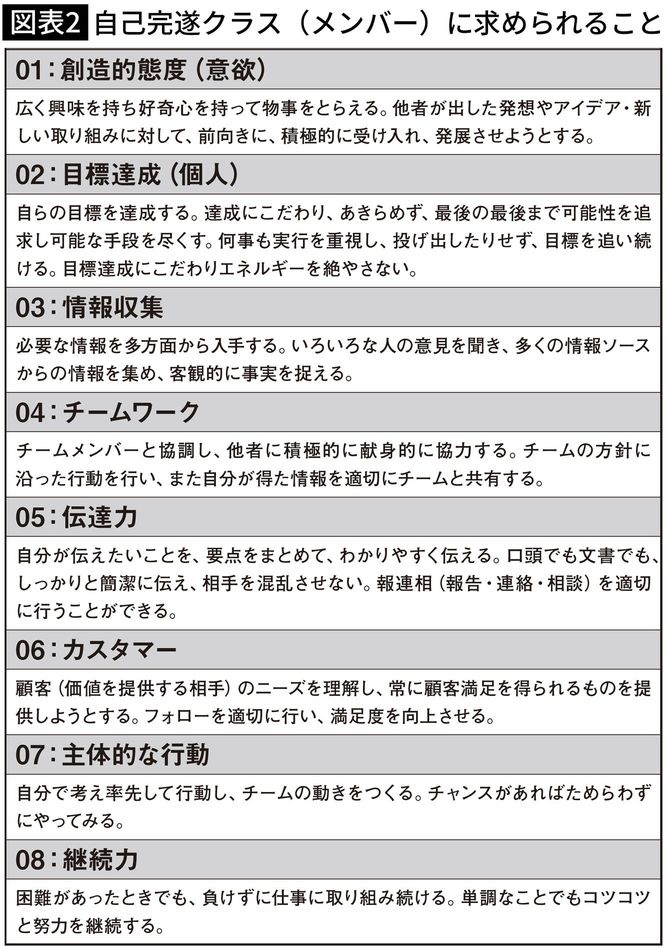 図表2 自己完遂クラス（メンバー）に求められること

01：創造的態度（意欲）

広く興味を持ち好奇心を持って物事をとらえる。他者が出した発想やアイデア・新しい取り組みに対して、前向きに、積極的に受け入れ、発展させようとする。

02：目標達成（個人）

自らの目標を達成する。達成にこだわり、あきらめず、最後の最後まで可能性を追求し可能な手段を尽くす。何事も実行を重視し、投げ出したりせず、目標を追い続ける。目標達成にこだわりエネルギーを絶やさない。

03：情報収集

必要な情報を多方面から入手する。いろいろな人の意見を聞き、多くの情報ソースからの情報を集め、客観的に事実を捉える。

04：チームワーク

チームメンバーと協調し、他者に積極的に献身的に協力する。チームの方針に沿った行動を行い、また自分が得た情報を適切にチームと共有する。

05：伝達力

自分が伝えたいことを、要点をまとめて、わかりやすく伝える。口頭でも文書でも、しっかりと簡潔に伝え、相手を混乱させない。報連相（報告・連絡・相談）を適切に行うことができる。

06：カスタマー

顧客（価値を提供する相手）のニーズを理解し、常に顧客満足を得られるものを提供しようとする。フォローを適切に行い、満足度を向上させる。

07：主体的な行動

自分で考え率先して行動し、チームの動きをつくる。チャンスがあればためらわずにやってみる。

08：継続力

困難があったときでも、負けずに仕事に取り組み続ける。単調なことでもコツコツと努力を継続する。